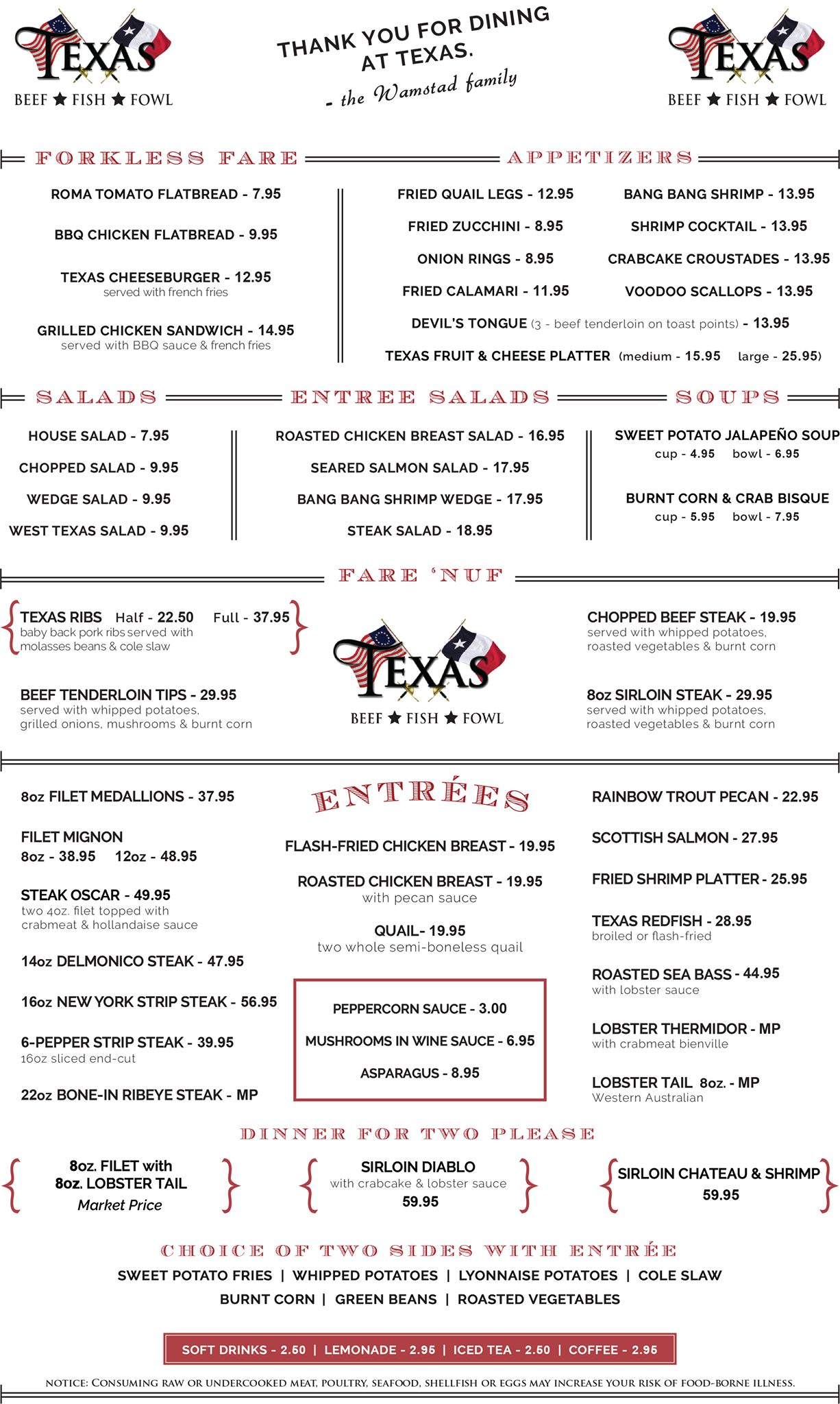 TEXAS
BEEF ★ FISH ★ FOWL

THANK YOU FOR DINING AT TEXAS.
- the Wamstad family

TEXAS
BEEF ★ FISH ★ FOWL

FORKLESS FARE

ROMA TOMATO FLATBREAD - 7.95

BBQ CHICKEN FLATBREAD - 9.95

TEXAS CHEESEBURGER - 12.95
served with french fries

GRILLED CHICKEN SANDWICH - 14.95
served with BBQ sauce & french fries

APPETIZERS

FRIED QUAIL LEGS - 12.95

FRIED ZUCCHINI - 8.95

ONION RINGS - 8.95

FRIED CALAMARI - 11.95

BANG BANG SHRIMP - 13.95

SHRIMP COCKTAIL - 13.95

CRABCAKE CROUSTADES - 13.95

VOODOO SCALLOPS - 13.95

DEVIL'S TONGUE (3 - beef tenderloin on toast points) - 13.95

TEXAS FRUIT & CHEESE PLATTER (medium - 15.95 large - 25.95)

SALADS

HOUSE SALAD - 7.95

CHOPPED SALAD - 9.95

WEDGE SALAD - 9.95

WEST TEXAS SALAD - 9.95

ENTREE SALADS

ROASTED CHICKEN BREAST SALAD - 16.95

SEARED SALMON SALAD - 17.95

BANG BANG SHRIMP WEDGE - 17.95

STEAK SALAD - 18.95

SOUPS

SWEET POTATO JALAPEÑO SOUP
cup - 4.95 bowl - 6.95

BURNT CORN & CRAB BISQUE
cup - 5.95 bowl - 7.95

FARE 'NUF

TEXAS RIBS Half - 22.50 Full - 37.95
baby back pork ribs served with molasses beans & cole slaw

BEEF TENDERLOIN TIPS - 29.95
served with whipped potatoes, grilled onions, mushrooms & burnt corn

TEXAS
BEEF ★ FISH ★ FOWL

CHOPPED BEEF STEAK - 19.95
served with whipped potatoes, roasted vegetables & burnt corn

8oz SIRLOIN STEAK - 29.95
served with whipped potatoes, roasted vegetables & burnt corn

8oz FILET MEDALLIONS - 37.95

FILET MIGNON
8oz - 38.95 12oz - 48.95

STEAK OSCAR - 49.95
two 4oz. filet topped with crabmeat & hollandaise sauce

14oz DELMONICO STEAK - 47.95

16oz NEW YORK STRIP STEAK - 56.95

6-PEPPER STRIP STEAK - 39.95
16oz sliced end-cut

22oz BONE-IN RIBEYE STEAK - MP

ENTRÉES

FLASH-FRIED CHICKEN BREAST - 19.95

ROASTED CHICKEN BREAST - 19.95
with pecan sauce

QUAIL- 19.95
two whole semi-boneless quail

PEPPERCORN SAUCE - 3.00

MUSHROOMS IN WINE SAUCE - 6.95

ASPARAGUS - 8.95

RAINBOW TROUT PECAN - 22.95

SCOTTISH SALMON - 27.95

FRIED SHRIMP PLATTER - 25.95

TEXAS REDFISH - 28.95
broiled or flash-fried

ROASTED SEA BASS - 44.95
with lobster sauce

LOBSTER THERMIDOR - MP
with crabmeat bienville

LOBSTER TAIL 8oz. - MP
Western Australian

DINNER FOR TWO PLEASE

8oz. FILET with
8oz. LOBSTER TAIL
Market Price

SIRLOIN DIABLO
with crabcake & lobster sauce
59.95

SIRLOIN CHATEAU & SHRIMP
59.95

CHOICE OF TWO SIDES WITH ENTRÉE

SWEET POTATO FRIES | WHIPPED POTATOES | LYONNAISE POTATOES | COLE SLAW
BURNT CORN | GREEN BEANS | ROASTED VEGETABLES

SOFT DRINKS - 2.50 | LEMONADE - 2.95 | ICED TEA - 2.50 | COFFEE - 2.95

NOTICE: CONSUMING RAW OR UNDERCOOKED MEAT, POULTRY, SEAFOOD, SHELLFISH OR EGGS MAY INCREASE YOUR RISK OF FOOD-BORNE ILLNESS.